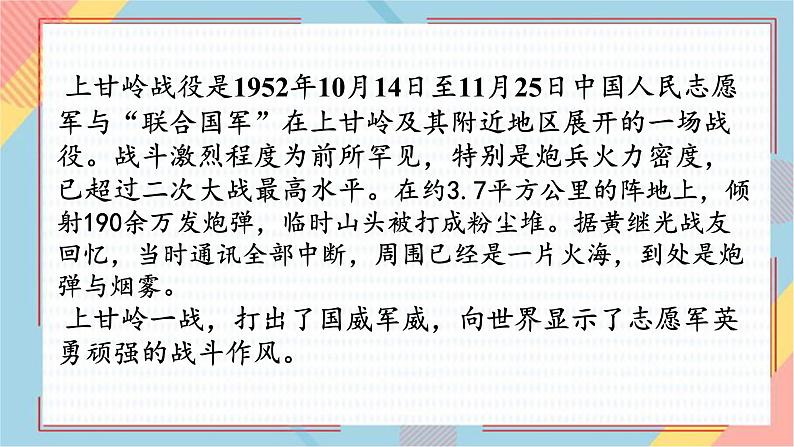 上甘岭战役是1952年10月14日至11月25日中国人民志愿军与“联合国军”在上甘岭及其附近地区展开的一场战役。战斗激烈程度为前所罕见，特别是炮兵火力密度，已超过二次大战最高水平。在约3.7平方公里的阵地上，倾射190余万发炮弹，临时山头被打成粉尘堆。据黄继光战友回忆，当时通讯全部中断，周围已经是一片火海，到处是炮弹与烟雾。

上甘岭一战，打出了国威军威，向世界显示了志愿军英勇顽强的战斗作风。